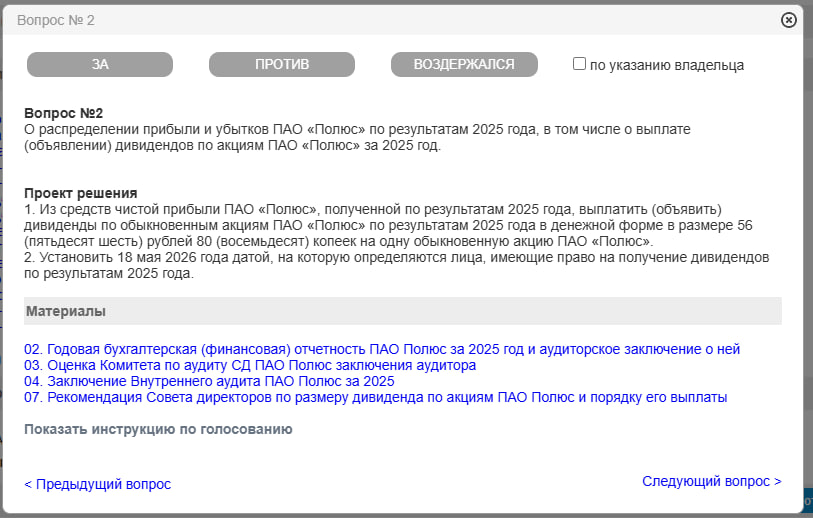 Вопрос № 2

ЗА ПРОТИВ ВОЗДЕРЖАЛСЯ

по указанию владельца

Вопрос №2
О распределении прибыли и убытков ПАО «Полюс» по результатам 2025 года, в том числе о выплате (объявлении) дивидендов по акциям ПАО «Полюс» за 2025 год.

Проект решения
1. Из средств чистой прибыли ПАО «Полюс», полученной по результатам 2025 года, выплатить (объявить) дивиденды по обыкновенным акциям ПАО «Полюс» по результатам 2025 года в денежной форме в размере 56 (пятьдесят шесть) рублей 80 (восемьдесят) копеек на одну обыкновенную акцию ПАО «Полюс».
2. Установить 18 мая 2026 года датой, на которую определяются лица, имеющие право на получение дивидендов по результатам 2025 года.

Материалы

02. Годовая бухгалтерская (финансовая) отчетность ПАО Полюс за 2025 год и аудиторское заключение о ней
03. Оценка Комитета по аудиту СД ПАО Полюс заключения аудитора
04. Заключение Внутреннего аудита ПАО Полюс за 2025
07. Рекомендация Совета директоров по размеру дивиденда по акциям ПАО Полюс и порядку его выплаты

Показать инструкцию по голосованию

< Предыдущий вопрос

Следующий вопрос >